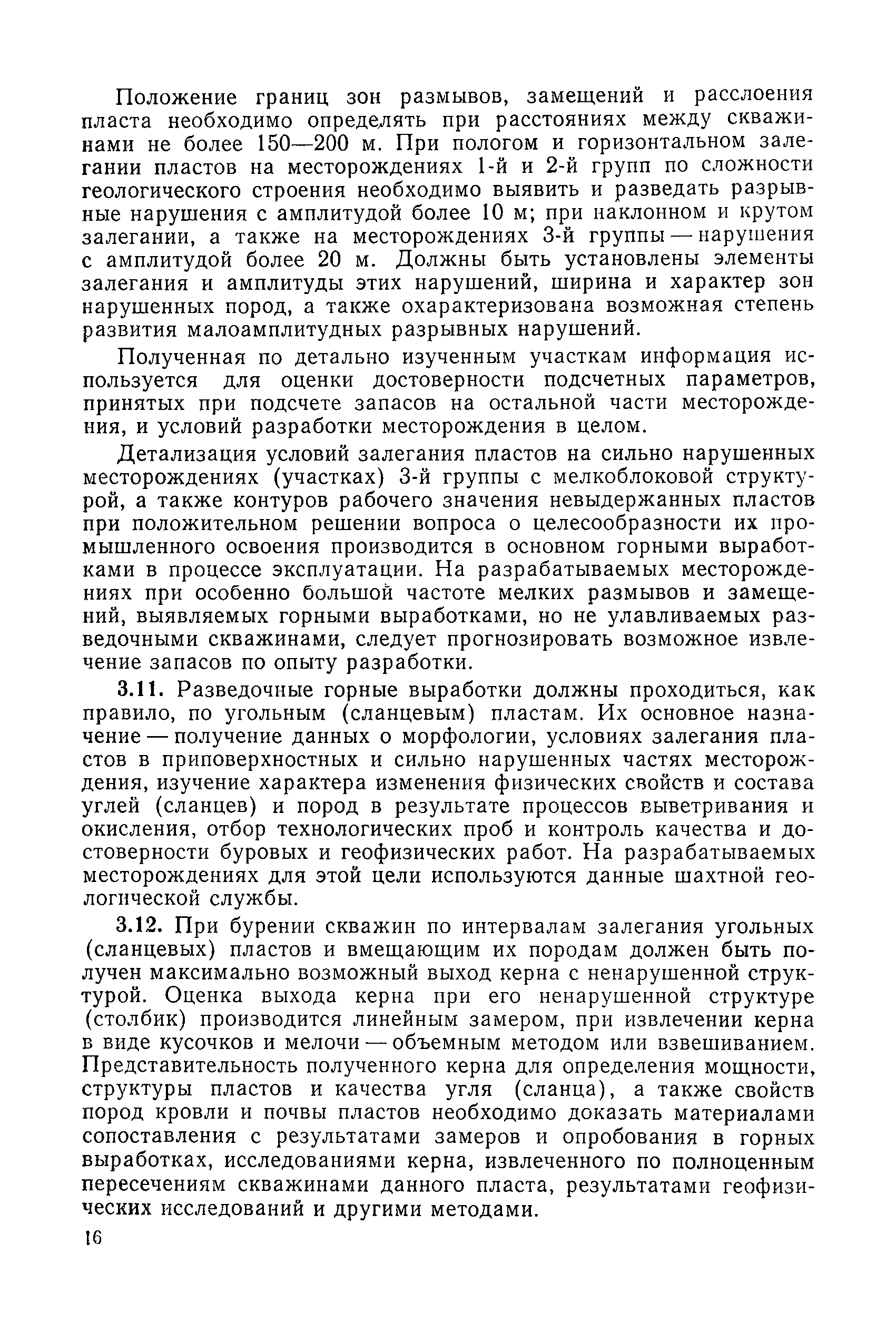 Положение границ зон размывов, замещений и расслоения пласта необходимо определять при расстояниях между скважинами не более 150—200 м. При пологом и горизонтальном залегании пластов на месторождениях 1-й и 2-й групп по сложности геологического строения необходимо выявить и разведать разрывные нарушения с амплитудой более 10 м; при наклонном и крутом залегании, а также на месторождениях 3-й группы — нарушения с амплитудой более 20 м. Должны быть установлены элементы залегания и амплитуды этих нарушений, ширина и характер зон нарушенных пород, а также охарактеризована возможная степень развития малоамплитудных разрывных нарушений.

Полученная по детально изученным участкам информация используется для оценки достоверности подсчетных параметров, принятых при подсчете запасов на остальной части месторождения, и условий разработки месторождения в целом.

Детализация условий залегания пластов на сильно нарушенных месторождениях (участках) 3-й группы с мелкоблоковой структурой, а также контуров рабочего значения невыдержанных пластов при положительном решении вопроса о целесообразности их промышленного освоения производится в основном горными выработками в процессе эксплуатации. На разрабатываемых месторождениях при особенно большой частоте мелких размывов и замещений, выявляемых горными выработками, но не улавливаемых разведочными скважинами, следует прогнозировать возможное извлечение запасов по опыту разработки.

3.11. Разведочные горные выработки должны проходиться, как правило, по угольным (сланцевым) пластам. Их основное назначение — получение данных о морфологии, условиях залегания пластов в приповерхностных и сильно нарушенных частях месторождения, изучение характера изменения физических свойств и состава углей (сланцев) и пород в результате процессов выветривания и окисления, отбор технологических проб и контроль качества и достоверности буровых и геофизических работ. На разрабатываемых месторождениях для этой цели используются данные шахтной геологической службы.

3.12. При бурении скважин по интервалам залегания угольных (сланцевых) пластов и вмещающим их породам должен быть получен максимально возможный выход керна с ненарушенной структурой. Оценка выхода керна при его ненарушенной структуре (столбик) производится линейным замером, при извлечении керна в виде кусочков и мелочи — объемным методом или взвешиванием. Представительность полученного керна для определения мощности, структуры пластов и качества угля (сланца), а также свойств пород кровли и почвы пластов необходимо доказать материалами сопоставления с результатами замеров и опробования в горных выработках, исследованиями керна, извлеченного по полноценным пересечениям скважинами данного пласта, результатами геофизических исследований и другими методами.

16